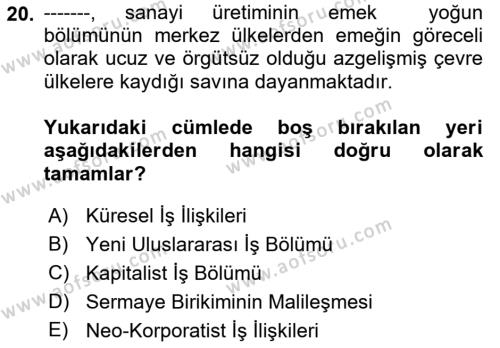 20. -------, sanayi üretiminin emek yoğun bölümünün merkez ülkelerden emeğin göreceli olarak ucuz ve örgütsüz olduğu azgelişmiş çevre ülkelere kaydığı savına dayanmaktadır.

Yukarıdaki cümlede boş bırakılan yeri aşağıdakilerden hangisi doğru olarak tamamlar?

A) Küresel İş İlişkileri
B) Yeni Uluslararası İş Bölümü
C) Kapitalist İş Bölümü
D) Sermaye Birikiminin Malileşmesi
E) Neo-Korporatist İş İlişkileri

www.aofsoru.com